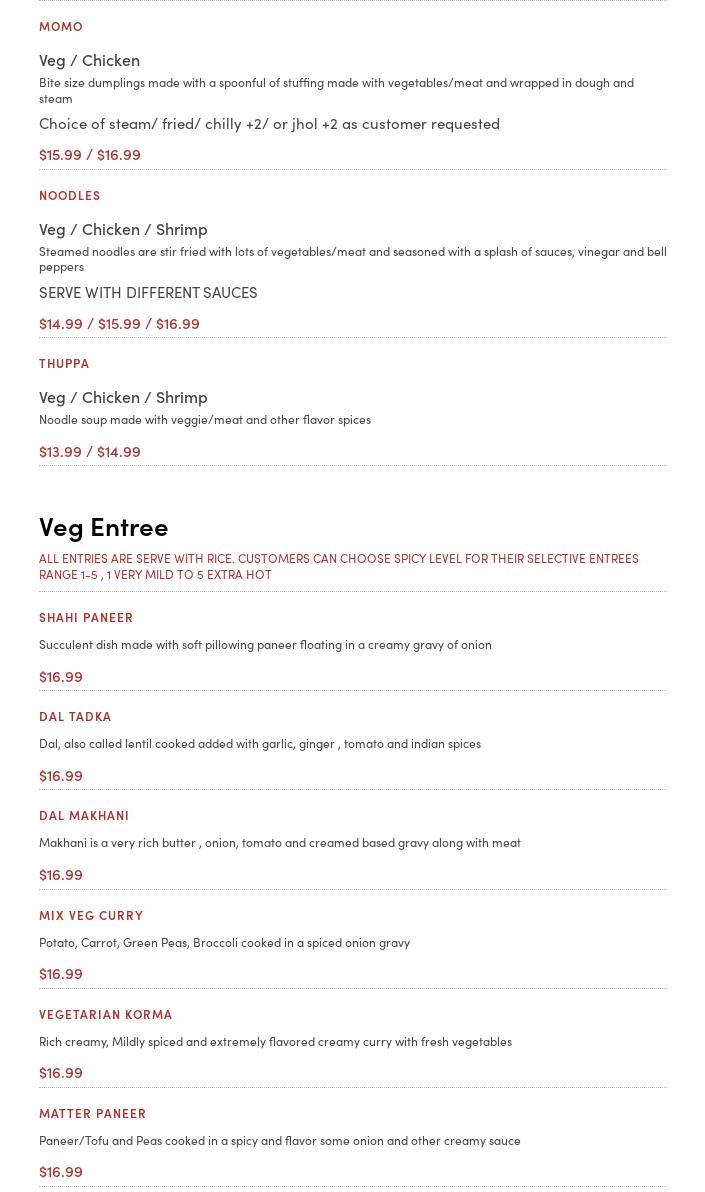 MOMO

Veg / Chicken

Bite size dumplings made with a spoonful of stuffing made with vegetables/meat and wrapped in dough and steam

Choice of steam/ fried/ chilly +2/ or jhol +2 as customer requested

$15.99 / $16.99

NOODLES

Veg / Chicken / Shrimp

Steamed noodles are stir fried with lots of vegetables/meat and seasoned with a splash of sauces, vinegar and bell peppers

SERVE WITH DIFFERENT SAUCES

$14.99 / $15.99 / $16.99

THUPPA

Veg / Chicken / Shrimp

Noodle soup made with veggie/meat and other flavor spices

$13.99 / $14.99

Veg Entree

ALL ENTRIES ARE SERVE WITH RICE. CUSTOMERS CAN CHOOSE SPICY LEVEL FOR THEIR SELECTIVE ENTREES RANGE 1-5 , 1 VERY MILD TO 5 EXTRA HOT

SHAHI PANEER

Succulent dish made with soft pillowing paneer floating in a creamy gravy of onion

$16.99

DAL TADKA

Dal, also called lentil cooked added with garlic, ginger , tomato and indian spices

$16.99

DAL MAKHANI

Makhani is a very rich butter , onion, tomato and creamed based gravy along with meat

$16.99

MIX VEG CURRY

Potato, Carrot, Green Peas, Broccoli cooked in a spiced onion gravy

$16.99

VEGETARIAN KORMA

Rich creamy, Mildly spiced and extremely flavored creamy curry with fresh vegetables

$16.99

MATTER PANEER

Paneer/Tofu and Peas cooked in a spicy and flavor some onion and other creamy sauce

$16.99